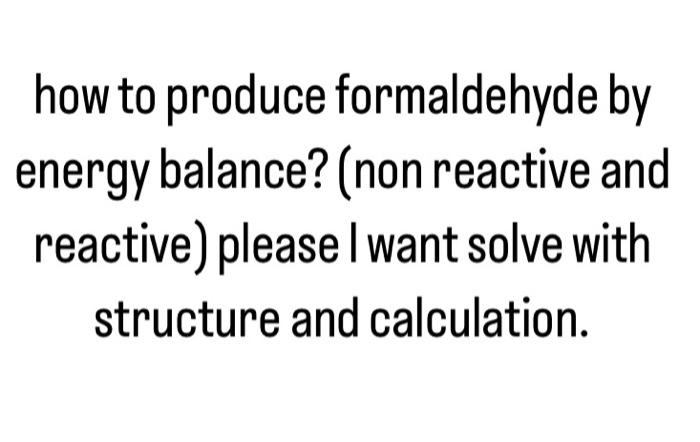 how to produce formaldehyde by energy balance? (non reactive and reactive) please I want solve with structure and calculation.